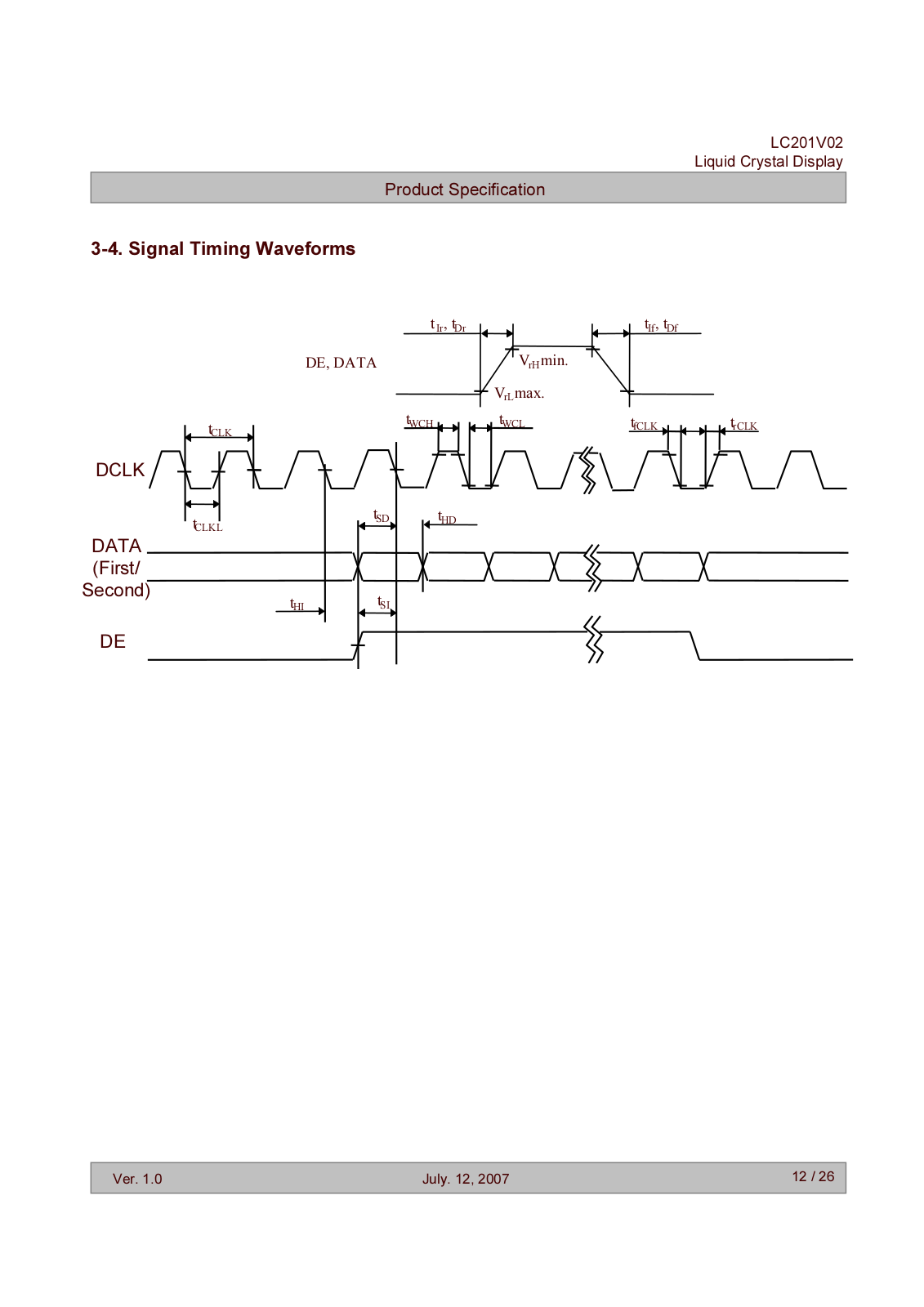 LC201V02
Liquid Crystal Display

Product Specification

3-4. Signal Timing Waveforms

$t_{Ir}$, $t_{Dr}$

$t_{If}$, $t_{Df}$

DE, DATA

$V_{rH}$min.

$V_{rL}$max.

$t_{CLK}$

$t_{WCH}$

$t_{WCL}$

$t_{fCLK}$

$t_{rCLK}$

DCLK

$t_{CLKL}$

$t_{SD}$

$t_{HD}$

DATA
(First/
Second)

$t_{HI}$

$t_{SI}$

DE

Ver. 1.0

July. 12, 2007

12 / 26